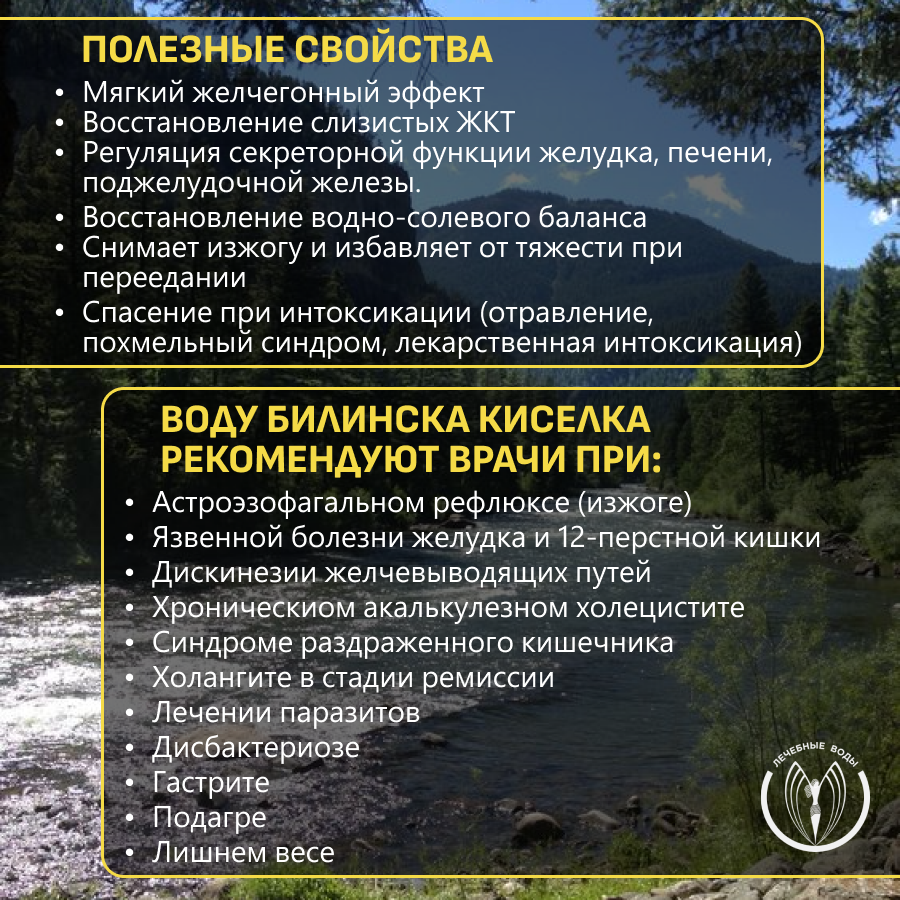 ПОЛЕЗНЫЕ СВОЙСТВА

• Мягкий желчегонный эффект
• Восстановление слизистых ЖКТ
• Регуляция секреторной функции желудка, печени, поджелудочной железы.
• Восстановление водно-солевого баланса
• Снимает изжогу и избавляет от тяжести при переедании
• Спасение при интоксикации (отравление, похмельный синдром, лекарственная интоксикация)

ВОДУ БИЛИНСКА КИСЕЛКА РЕКОМЕНДУЮТ ВРАЧИ ПРИ:

• Астроэзофагальном рефлюксе (изжоге)
• Язвенной болезни желудка и 12-перстной кишки
• Дискинезии желчевыводящих путей
• Хроническиом акалькулезном холецистите
• Синдроме раздраженного кишечника
• Холангите в стадии ремиссии
• Лечении паразитов
• Дисбактериозе
• Гастрите
• Подагре
• Лишнем весе

ЛЕЧЕБНЫЕ ВОДЫ